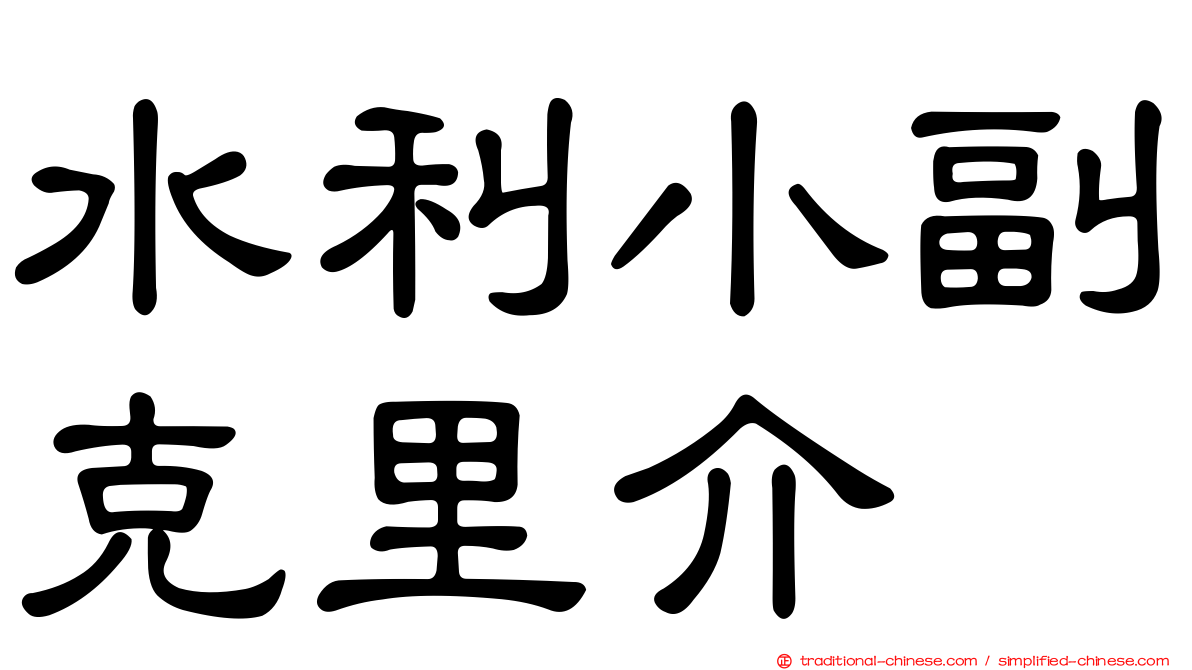 水利小副
克里介

traditional-chinese.com / simplified-chinese.com